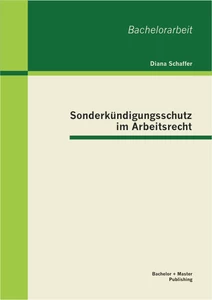 Bachelorarbeit

Diana Schaffer

Sonderkündigungsschutz im Arbeitsrecht

Bachelor + Master Publishing